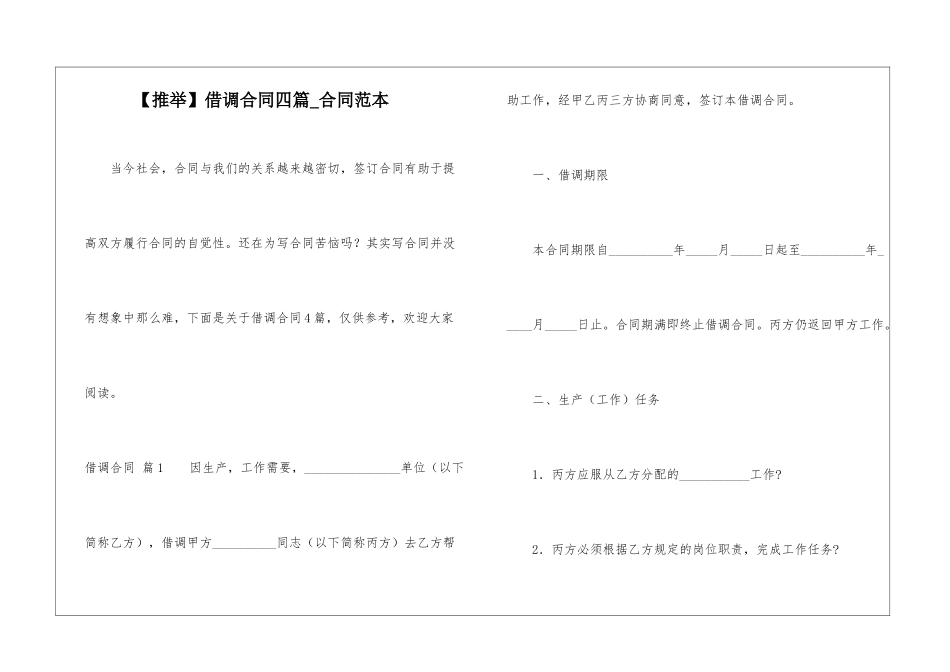 【推举】借调合同四篇_合同范本

当今社会，合同与我们的关系越来越密切，签订合同有助于提高双方履行合同的自觉性。还在为写合同苦恼吗？其实写合同并没有想象中那么难，下面是关于借调合同4篇，仅供参考，欢迎大家阅读。

借调合同 篇1 因生产，工作需要，____单位（以下简称乙方），借调甲方____同志（以下简称丙方）去乙方帮助工作，经甲乙丙三方协商同意，签订本借调合同。

一、借调期限

本合同期限自____年____月____日起至____年____月____日止。合同期满即终止借调合同。丙方仍返回甲方工作。

二、生产（工作）任务

1．丙方应服从乙方分配的____工作？

2．丙方必须根据乙方规定的岗位职责，完成工作任务？